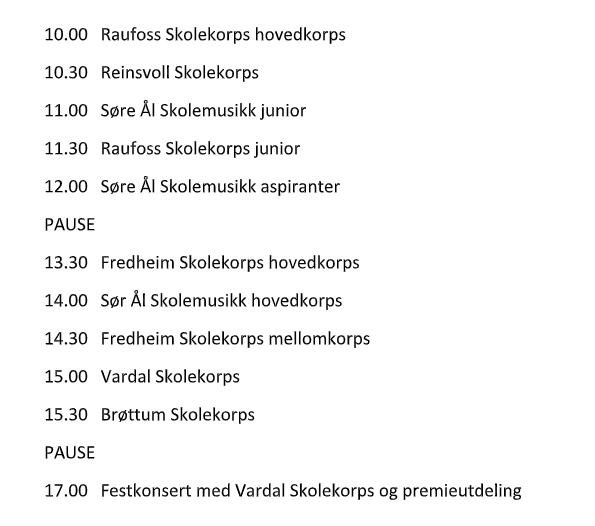 10.00 Raufoss Skolekorps hovedkorps

10.30 Reinsvoll Skolekorps

11.00 Søre Ål Skolemusikk junior

11.30 Raufoss Skolekorps junior

12.00 Søre Ål Skolemusikk aspiranter

PAUSE

13.30 Fredheim Skolekorps hovedkorps

14.00 Sør Ål Skolemusikk hovedkorps

14.30 Fredheim Skolekorps mellomkorps

15.00 Vardal Skolekorps

15.30 Brøttum Skolekorps

PAUSE

17.00 Festkonsert med Vardal Skolekorps og premieutdeling